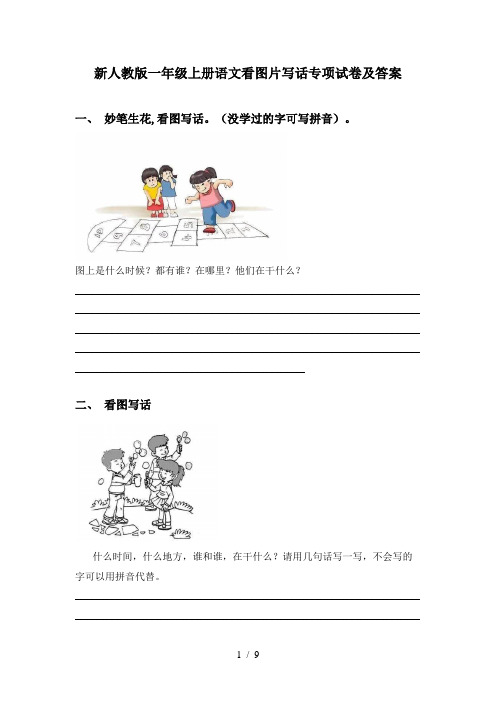 新人教版一年级上册语文看图片写话专项试卷及答案

一、 妙笔生花,看图写话。（没学过的字可写拼音）。

图上是什么时候？都有谁？在哪里？他们在干什么？

二、 看图写话

什么时间，什么地方，谁和谁，在干什么？请用几句话写一写，不会写的字可以用拼音代替。

1 / 9